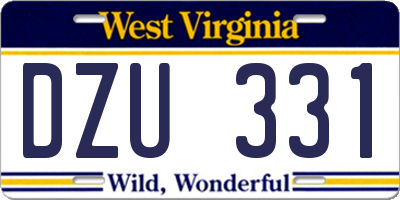 West Virginia

DZU 331

Wild, Wonderful